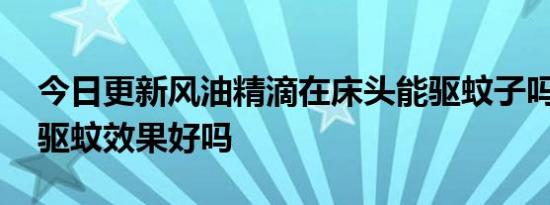 今日更新风油精滴在床头能驱蚊子吗
驱蚊效果好吗